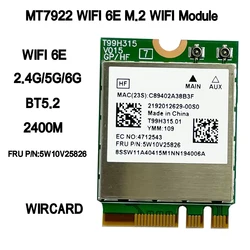 MT7922 WIFI 6E M.2 WIFI Module

WIFI 6E

2.4G/5G/6G

BT5.2

2400M

FRU P/N:5W10V25826

WIRCARD

T99H315
V015
GP/HF
7

HF
MAIN
AUX
MAC(23S):C89402A38B3F
2192012629-00S0
Made in China
T99H315.01
YMM:109
EC NO:4712543
FRU P/N:5W10V25826
8SSW11A40415M1NN194006A